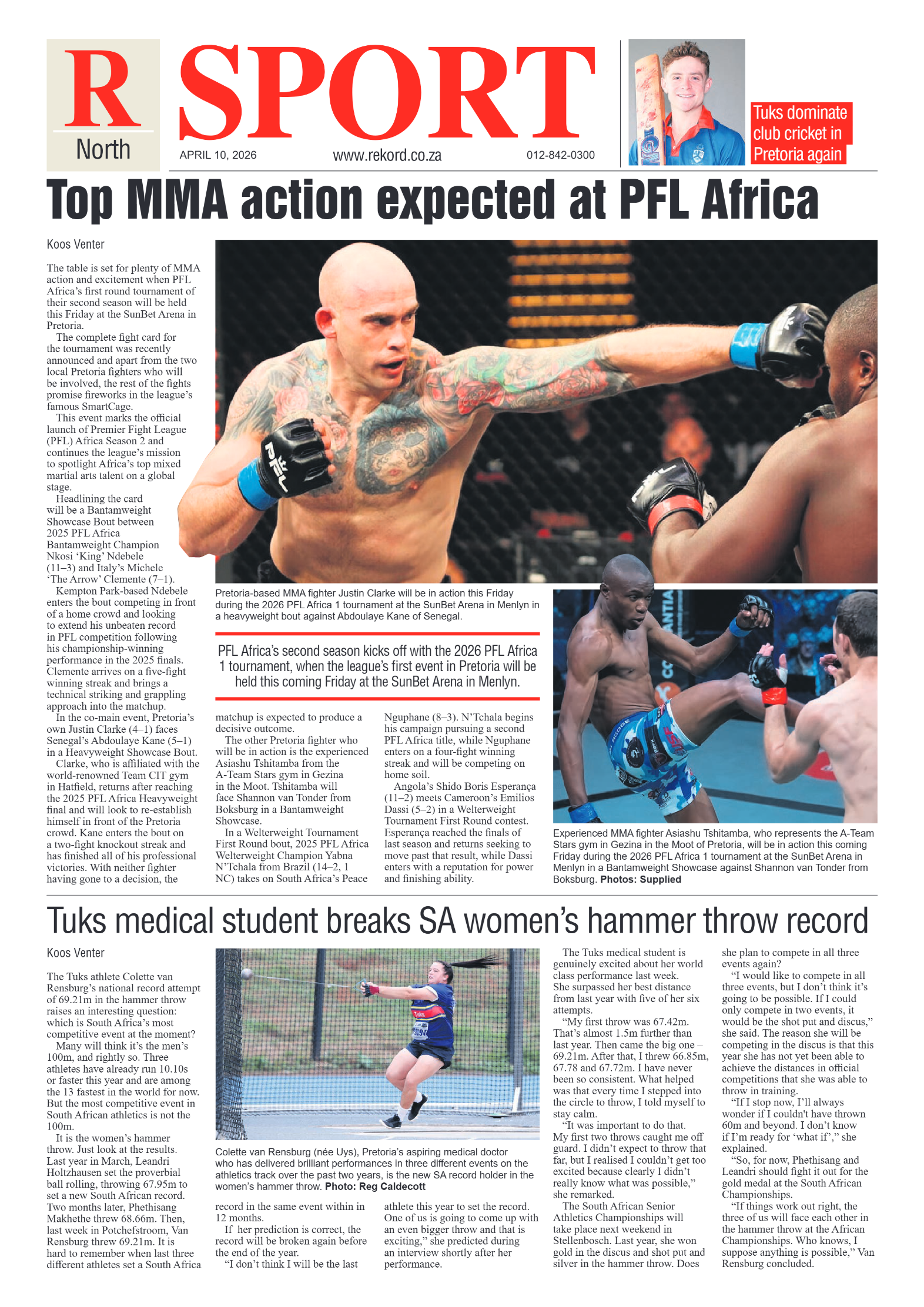 R North

SPORT

APRIL 10, 2026 www.rekord.co.za 012-842-0300

Tuks dominate club cricket in Pretoria again

Top MMA action expected at PFL Africa

Koos Venter

The table is set for plenty of MMA action and excitement when PFL Africa's first round tournament of their second season will be held this Friday at the SunBet Arena in Pretoria.

The complete fight card for the tournament was recently announced and apart from the two local Pretoria fighters who will be involved, the rest of the fights promise fireworks in the league's famous SmartCage.

This event marks the official launch of Premier Fight League (PFL) Africa Season 2 and continues the league's mission to spotlight Africa's top mixed martial arts talent on a global stage.

Headlining the card will be a Bantamweight Showcase Bout between 2025 PFL Africa Bantamweight Champion Nkosi 'King' Ndebele (11–3) and Italy's Michele 'The Arrow' Clemente (7–1).

Kempton Park-based Ndebele enters the bout competing in front of a home crowd and looking to extend his unbeaten record in PFL competition following his championship-winning performance in the 2025 finals. Clemente arrives on a five-fight winning streak and brings a technical striking and grappling approach into the matchup.

In the co-main event, Pretoria's own Justin Clarke (4–1) faces Senegal's Abdoulaye Kane (5–1) in a Heavyweight Showcase Bout.

Clarke, who is affiliated with the world-renowned Team CIT gym in Hatfield, returns after reaching the 2025 PFL Africa Heavyweight final and will look to re-establish himself in front of the Pretoria crowd. Kane enters the bout on a two-fight knockout streak and has finished all of his professional victories. With neither fighter having gone to a decision, the matchup is expected to produce a decisive outcome.

The other Pretoria fighter who will be in action is the experienced Asiashu Tshitamba from the A-Team Stars gym in Gezina in the Moot. Tshitamba will face Shannon van Tonder from Boksburg in a Bantamweight Showcase.

In a Welterweight Tournament First Round bout, 2025 PFL Africa Welterweight Champion Yabna N'Tchala from Brazil (14–2, 1 NC) takes on South Africa's Peace Nguphane (8–3). N'Tchala begins his campaign pursuing a second PFL Africa title, while Nguphane enters on a four-fight winning streak and will be competing on home soil.

Angola's Shido Boris Esperança (11–2) meets Cameroon's Emilios Dassi (5–2) in a Welterweight Tournament First Round contest. Esperança reached the finals of last season and returns seeking to move past that result, while Dassi enters with a reputation for power and finishing ability.

Pretoria-based MMA fighter Justin Clarke will be in action this Friday during the 2026 PFL Africa 1 tournament at the SunBet Arena in Menlyn in a heavyweight bout against Abdoulaye Kane of Senegal.

PFL Africa's second season kicks off with the 2026 PFL Africa 1 tournament, when the league's first event in Pretoria will be held this coming Friday at the SunBet Arena in Menlyn.

Experienced MMA fighter Asiashu Tshitamba, who represents the A-Team Stars gym in Gezina in the Moot of Pretoria, will be in action this coming Friday during the 2026 PFL Africa 1 tournament at the SunBet Arena in Menlyn in a Bantamweight Showcase against Shannon van Tonder from Boksburg. Photos: Supplied

Tuks medical student breaks SA women's hammer throw record

Koos Venter

The Tuks athlete Colette van Rensburg's national record attempt of 69.21m in the hammer throw raises an interesting question: which is South Africa's most competitive event at the moment?

Many will think it's the men's 100m, and rightly so. Three athletes have already run 10.10s or faster this year and are among the 13 fastest in the world for now. But the most competitive event in South African athletics is not the 100m.

It is the women's hammer throw. Just look at the results. Last year in March, Leandri Holtzhausen set the proverbial ball rolling, throwing 67.95m to set a new South African record. Two months later, Phethisang Makhethe threw 68.66m. Then, last week in Potchefstroom, Van Rensburg threw 69.21m. It is hard to remember when last three different athletes set a South Africa record in the same event within in 12 months.

If her prediction is correct, the record will be broken again before the end of the year.

"I don't think I will be the last athlete this year to set the record. One of us is going to come up with an even bigger throw and that is exciting," she predicted during an interview shortly after her performance.

Colette van Rensburg (née Uys), Pretoria's aspiring medical doctor who has delivered brilliant performances in three different events on the athletics track over the past two years, is the new SA record holder in the women's hammer throw. Photo: Reg Caldecott

The Tuks medical student is genuinely excited about her world class performance last week. She surpassed her best distance from last year with five of her six attempts.

"My first throw was 67.42m. That's almost 1.5m further than last year. Then came the big one – 69.21m. After that, I threw 66.85m, 67.78 and 67.72m. I have never been so consistent. What helped was that every time I stepped into the circle to throw, I told myself to stay calm.

"It was important to do that. My first two throws caught me off guard. I didn't expect to throw that far, but I realised I couldn't get too excited because clearly I didn't really know what was possible," she remarked.

The South African Senior Athletics Championships will take place next weekend in Stellenbosch. Last year, she won gold in the discus and shot put and silver in the hammer throw. Does she plan to compete in all three events again?

"I would like to compete in all three events, but I don't think it's going to be possible. If I could only compete in two events, it would be the shot put and discus," she said. The reason she will be competing in the discus is that this year she has not yet been able to achieve the distances in official competitions that she was able to throw in training.

"If I stop now, I'll always wonder if I couldn't have thrown 60m and beyond. I don't know if I'm ready for 'what if'," she explained.

"So, for now, Phethisang and Leandri should fight it out for the gold medal at the South African Championships.

"If things work out right, the three of us will face each other in the hammer throw at the African Championships. Who knows, I suppose anything is possible," Van Rensburg concluded.